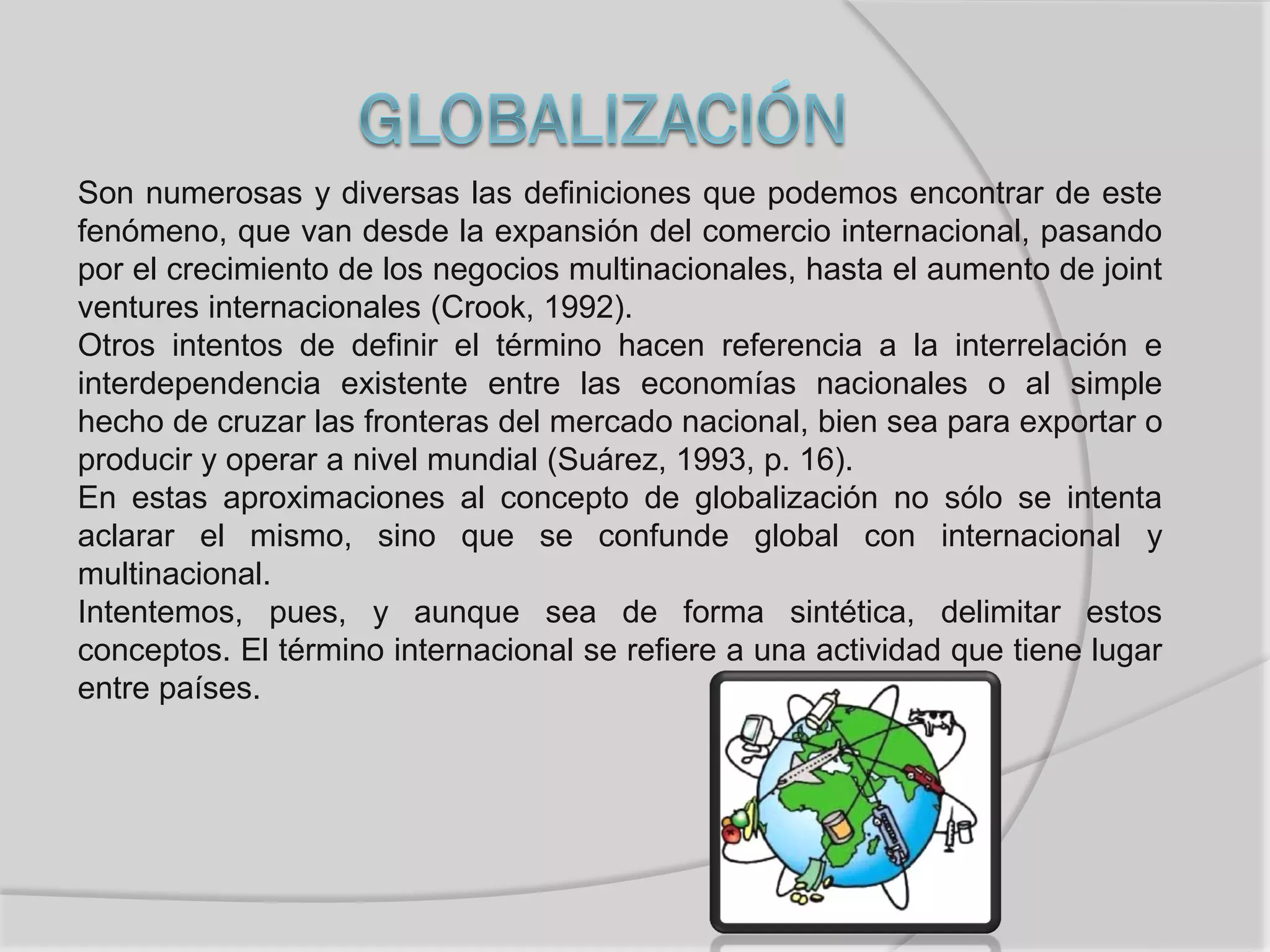 GLOBALIZACIÓN

Son numerosas y diversas las definiciones que podemos encontrar de este fenómeno, que van desde la expansión del comercio internacional, pasando por el crecimiento de los negocios multinacionales, hasta el aumento de joint ventures internacionales (Crook, 1992).

Otros intentos de definir el término hacen referencia a la interrelación e interdependencia existente entre las economías nacionales o al simple hecho de cruzar las fronteras del mercado nacional, bien sea para exportar o producir y operar a nivel mundial (Suárez, 1993, p. 16).

En estas aproximaciones al concepto de globalización no sólo se intenta aclarar el mismo, sino que se confunde global con internacional y multinacional.

Intentemos, pues, y aunque sea de forma sintética, delimitar estos conceptos. El término internacional se refiere a una actividad que tiene lugar entre países.